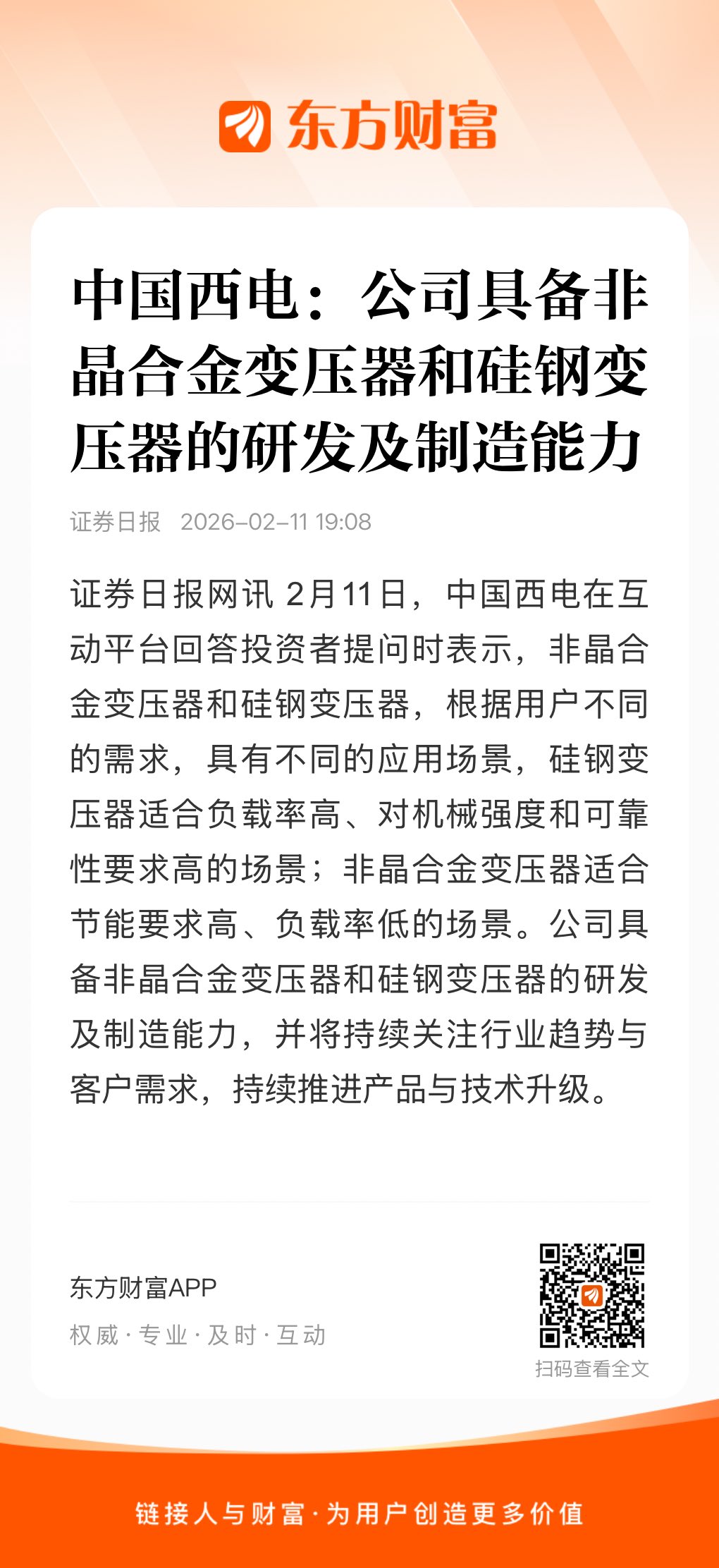 东方财富

中国西电：公司具备非晶合金变压器和硅钢变压器的研发及制造能力

证券日报 2026-02-11 19:08

证券日报网讯 2月11日，中国西电在互动平台回答投资者提问时表示，非晶合金变压器和硅钢变压器，根据用户不同的需求，具有不同的应用场景，硅钢变压器适合负载率高、对机械强度和可靠性要求高的场景；非晶合金变压器适合节能要求高、负载率低的场景。公司具备非晶合金变压器和硅钢变压器的研发及制造能力，并将持续关注行业趋势与客户需求，持续推进产品与技术升级。

东方财富APP
权威·专业·及时·互动

扫码查看全文

链接人与财富·为用户创造更多价值